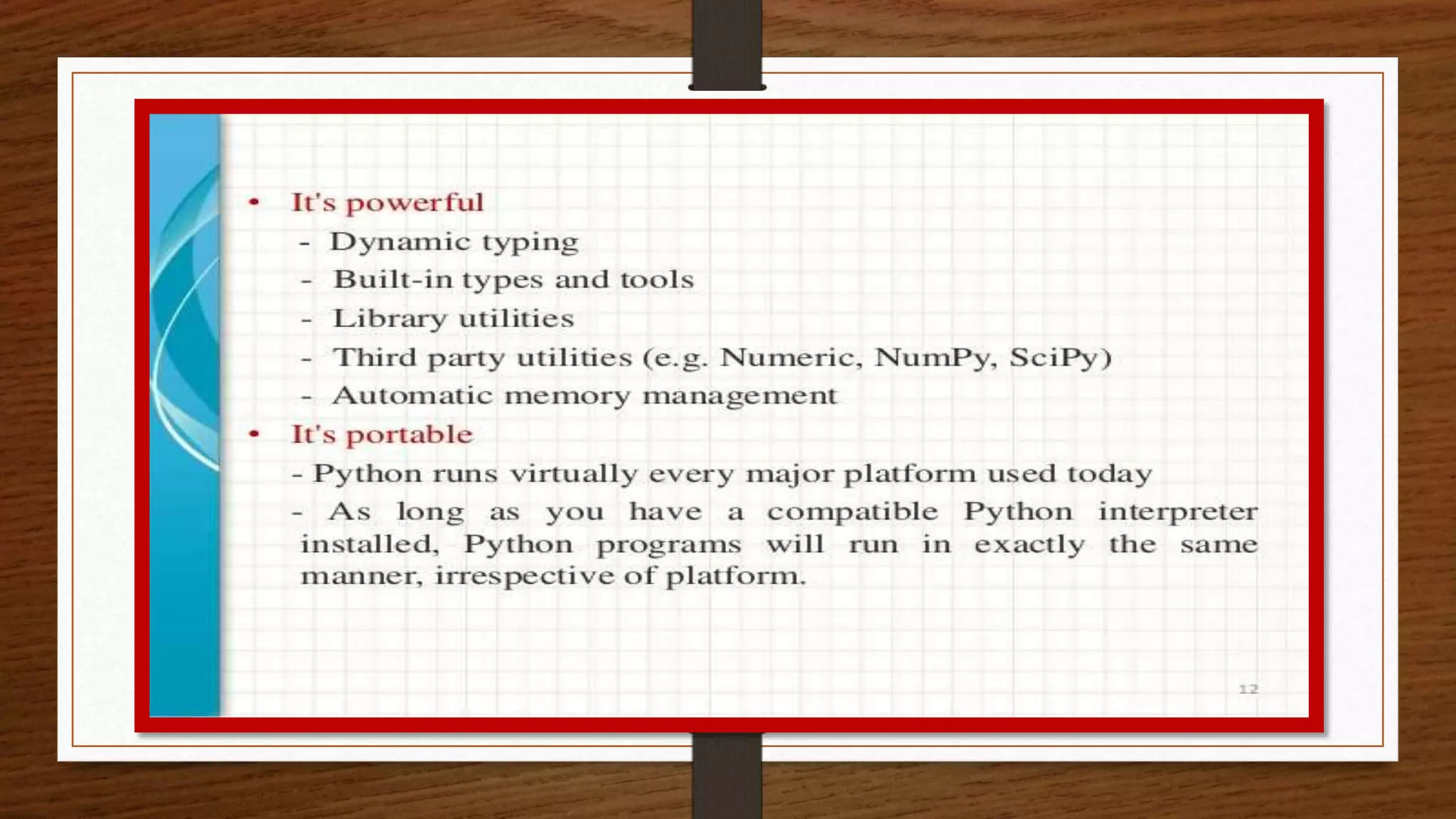 • It's powerful
- Dynamic typing
- Built-in types and tools
- Library utilities
- Third party utilities (e.g. Numeric, NumPy, SciPy)
- Automatic memory management
• It's portable
- Python runs virtually every major platform used today
- As long as you have a compatible Python interpreter installed, Python programs will run in exactly the same manner, irrespective of platform.

12